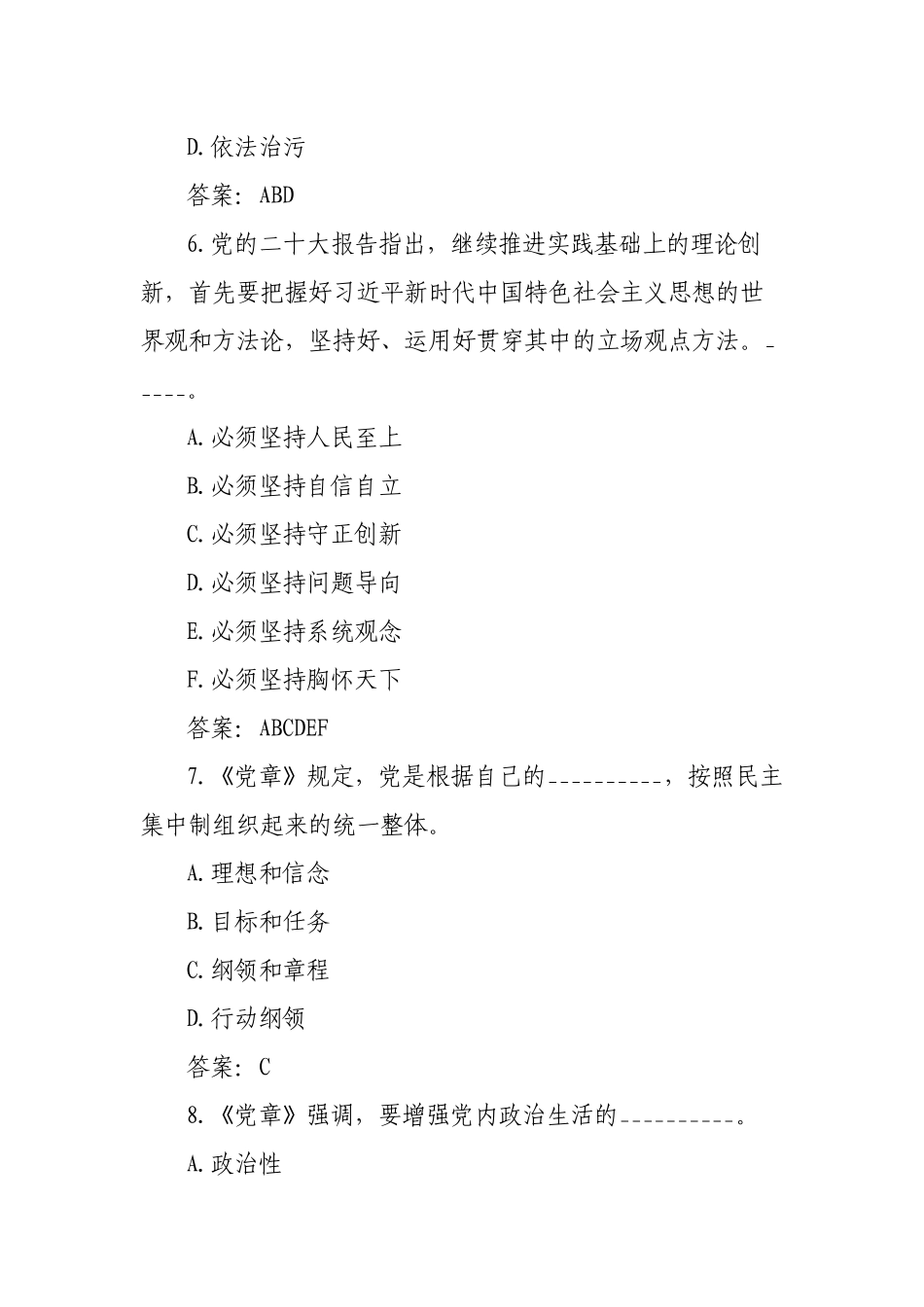 D.依法治污

答案：ABD

6.党的二十大报告指出，继续推进实践基础上的理论创新，首先要把握好习近平新时代中国特色社会主义思想的世界观和方法论，坚持好、运用好贯穿其中的立场观点方法。_____。

A.必须坚持人民至上

B.必须坚持自信自立

C.必须坚持守正创新

D.必须坚持问题导向

E.必须坚持系统观念

F.必须坚持胸怀天下

答案：ABCDEF

7.《党章》规定，党是根据自己的__________，按照民主集中制组织起来的统一整体。

A.理想和信念

B.目标和任务

C.纲领和章程

D.行动纲领

答案：C

8.《党章》强调，要增强党内政治生活的__________。

A.政治性